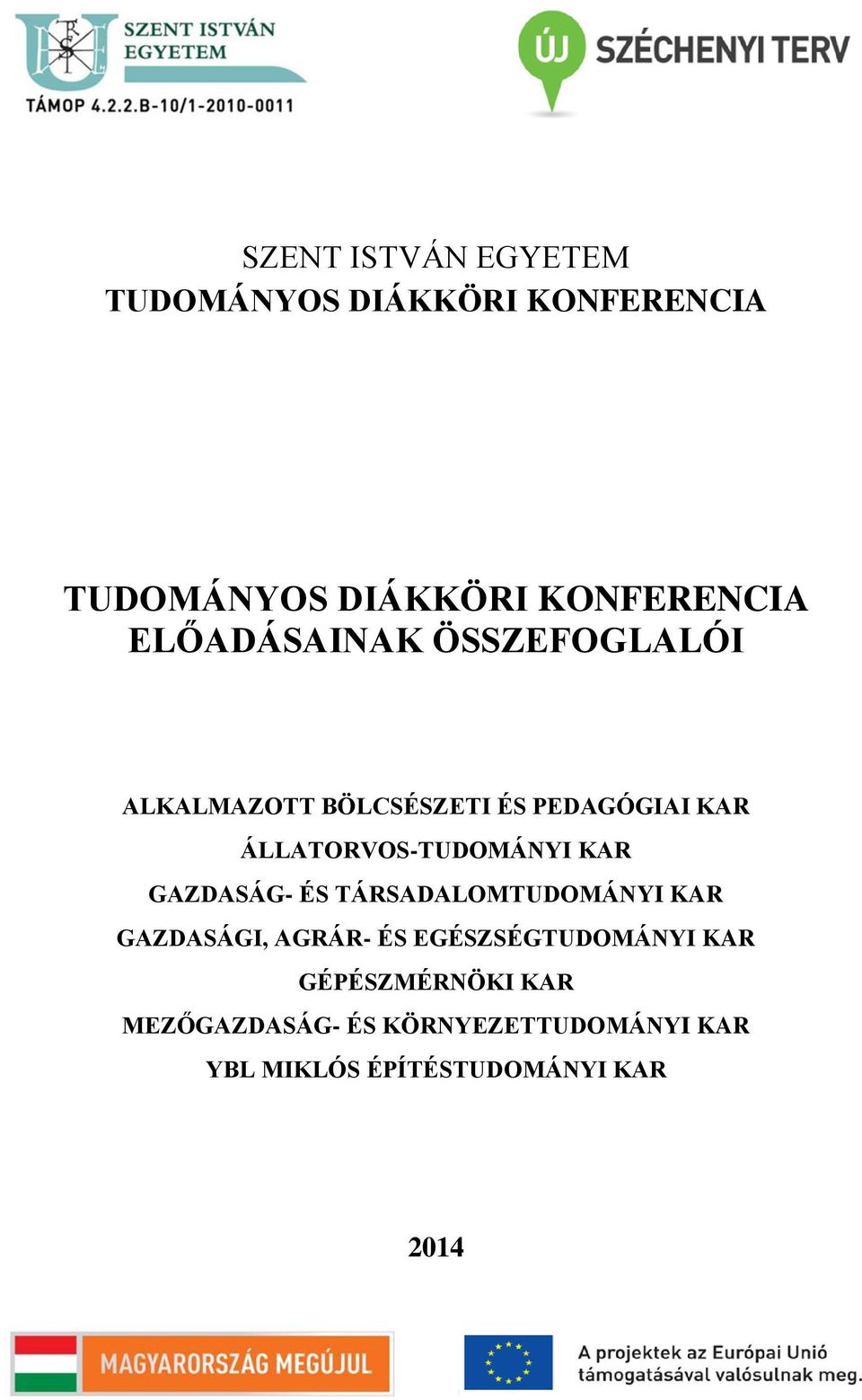 SZENT ISTVÁN EGYETEM

TÁMOP 4.2.2.B-10/1-2010-0011

ÚJ SZÉCHENYI TERV

SZENT ISTVÁN EGYETEM
TUDOMÁNYOS DIÁKKÖRI KONFERENCIA

TUDOMÁNYOS DIÁKKÖRI KONFERENCIA ELŐADÁSAINAK ÖSSZEFOGLALÓI

ALKALMAZOTT BÖLCSÉSZETI ÉS PEDAGÓGIAI KAR
ÁLLATORVOS-TUDOMÁNYI KAR
GAZDASÁG- ÉS TÁRSADALOMTUDOMÁNYI KAR
GAZDASÁGI, AGRÁR- ÉS EGÉSZSÉGTUDOMÁNYI KAR
GÉPÉSZMÉRNÖKI KAR
MEZŐGAZDASÁG- ÉS KÖRNYEZETTUDOMÁNYI KAR
YBL MIKLÓS ÉPÍTÉSTUDOMÁNYI KAR

2014

MAGYARORSZÁG MEGÚJUL

A projektek az Európai Unió támogatásával valósulnak meg.